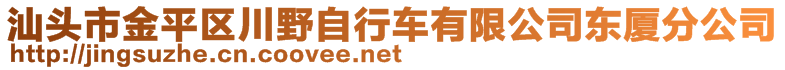 汕头市金平区川野自行车有限公司东厦分公司
http://jingsuzhe.cn.coovee.net